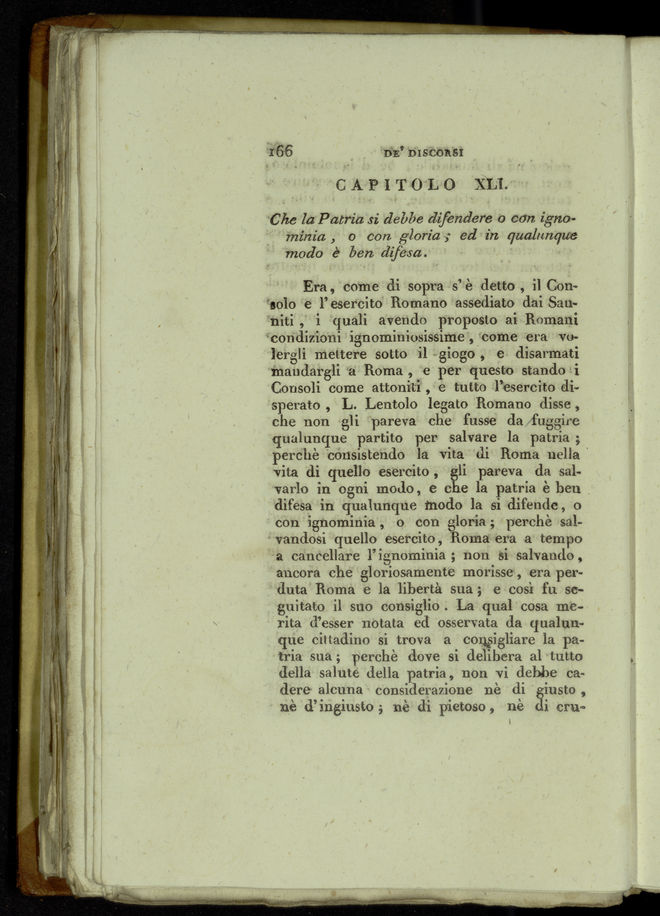 166 DE' DISCORSI

CAPITOLO XLI.

Che la Patria si debbe difendere o con ignominia, o con gloria; ed in qualunque modo è ben difesa.

Era, come di sopra s'è detto, il Consolo e l'esercito Romano assediato dai Sanniti, i quali avendo proposto ai Romani condizioni ignominiosissime, come era volergli mettere sotto il giogo, e disarmati mandargli a Roma, e per questo stando i Consoli come attoniti, e tutto l'esercito disperato, L. Lentolo legato Romano disse, che non gli pareva che fusse da fuggire qualunque partito per salvare la patria; perchè consistendo la vita di Roma nella vita di quello esercito, gli pareva da salvarlo in ogni modo, e che la patria è ben difesa in qualunque modo la si difende, o con ignominia, o con gloria; perchè salvandosi quello esercito, Roma era a tempo a cancellare l'ignominia; non si salvando, ancora che gloriosamente morisse, era perduta Roma e la libertà sua; e così fu seguitato il suo consiglio. La qual cosa merita d'esser notata ed osservata da qualunque cittadino si trova a consigliare la patria sua; perchè dove si delibera al tutto della salute della patria, non vi debbe cadere alcuna considerazione nè di giusto, nè d'ingiusto; nè di pietoso, nè di cru-